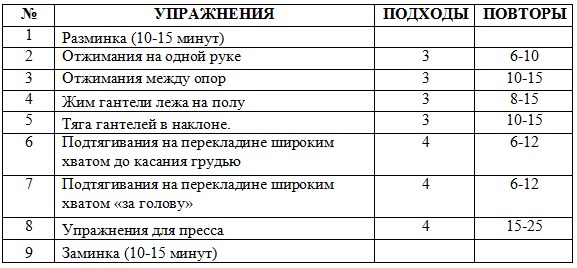 | № | УПРАЖНЕНИЯ | ПОДХОДЫ | ПОВТОРЫ |
|---|---|---|---|
| 1 | Разминка (10-15 минут) | | |
| 2 | Отжимания на одной руке | 3 | 6-10 |
| 3 | Отжимания между опор | 3 | 10-15 |
| 4 | Жим гантели лежа на полу | 3 | 8-15 |
| 5 | Тяга гантелей в наклоне. | 3 | 10-15 |
| 6 | Подтягивания на перекладине широким хватом до касания грудью | 4 | 6-12 |
| 7 | Подтягивания на перекладине широким хватом «за голову» | 4 | 6-12 |
| 8 | Упражнения для пресса | 4 | 15-25 |
| 9 | Заминка (10-15 минут) | | |